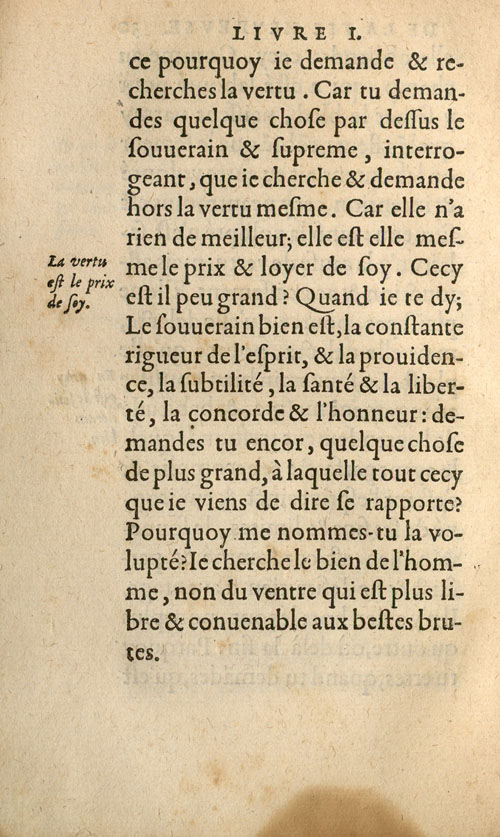 LIVRE I.

ce pourquoy ie demande & recherches la vertu. Car tu demandes quelque chose par dessus le souuerain & supreme, interrogeant, que ie cherche & demande hors la vertu mesme. Car elle n'a rien de meilleur; elle est elle mesme le prix & loyer de soy. Cecy est il peu grand? Quand ie te dy; Le souuerain bien est, la constante rigueur de l'esprit, & la prouidence, la subtilité, la santé & la liberté, la concorde & l'honneur: demandes tu encor, quelque chose de plus grand, à laquelle tout cecy que ie viens de dire se rapporte? Pourquoy me nommes-tu la volupté? Ie cherche le bien de l'homme, non du ventre qui est plus libre & conuenable aux bestes brutes.

La vertu est le prix de soy.